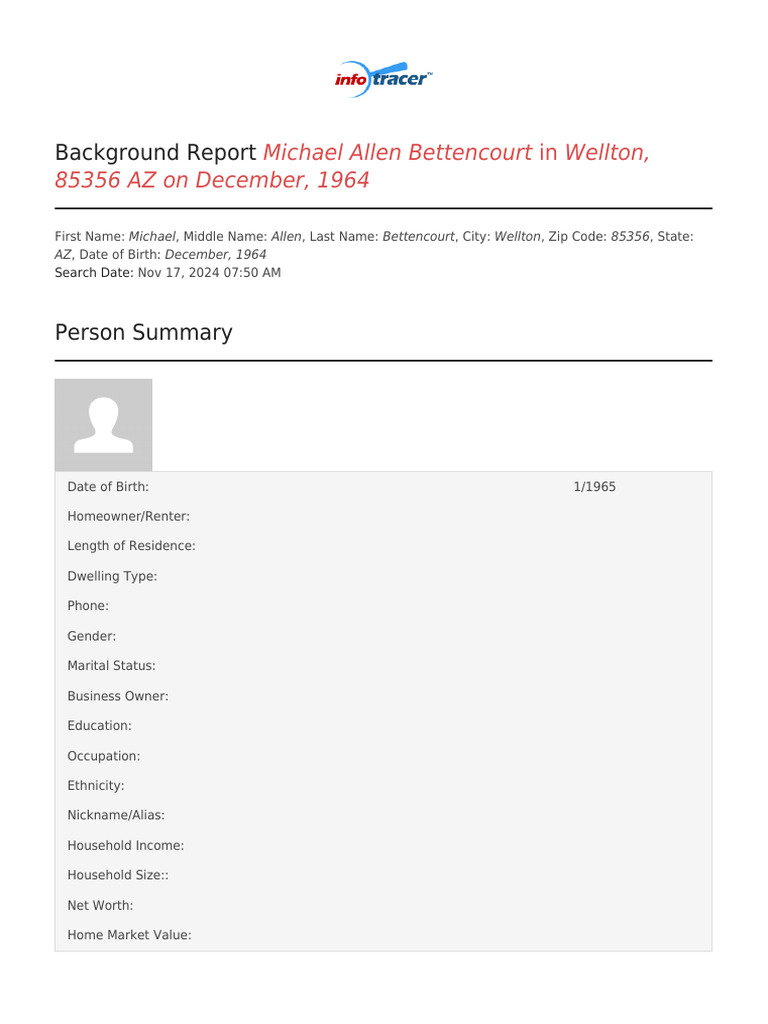 info tracer™

Background Report Michael Allen Bettencourt in Wellton, 85356 AZ on December, 1964

First Name: Michael, Middle Name: Allen, Last Name: Bettencourt, City: Wellton, Zip Code: 85356, State: AZ, Date of Birth: December, 1964
Search Date: Nov 17, 2024 07:50 AM

Person Summary

| | |
|---|---|
| Date of Birth: | 1/1965 |
| Homeowner/Renter: | |
| Length of Residence: | |
| Dwelling Type: | |
| Phone: | |
| Gender: | |
| Marital Status: | |
| Business Owner: | |
| Education: | |
| Occupation: | |
| Ethnicity: | |
| Nickname/Alias: | |
| Household Income: | |
| Household Size:: | |
| Net Worth: | |
| Home Market Value: | |